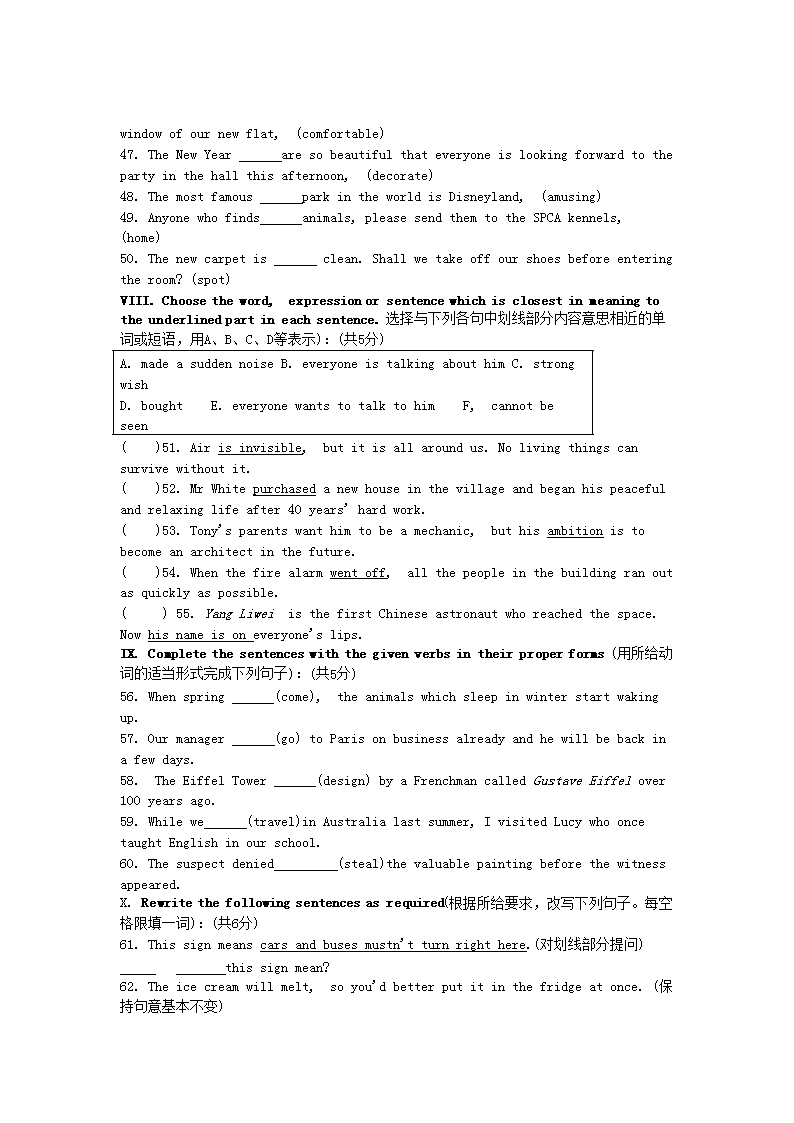 window of our new flat, (comfortable)
47. The New Year ______are so beautiful that everyone is looking forward to the party in the hall this afternoon, (decorate)
48. The most famous ______park in the world is Disneyland, (amusing)
49. Anyone who finds______animals, please send them to the SPCA kennels, (home)
50. The new carpet is ______ clean. Shall we take off our shoes before entering the room? (spot)
VIII. Choose the word, expression or sentence which is closest in meaning to the underlined part in each sentence. 选择与下列各句中划线部分内容意思相近的单词或短语，用A、B、C、D等表示)：(共5分)

A. made a sudden noise B. everyone is talking about him C. strong wish
D. bought E. everyone wants to talk to him F, cannot be seen

( )51. Air is invisible, but it is all around us. No living things can survive without it.
( )52. Mr White purchased a new house in the village and began his peaceful and relaxing life after 40 years' hard work.
( )53. Tony's parents want him to be a mechanic, but his ambition is to become an architect in the future.
( )54. When the fire alarm went off, all the people in the building ran out as quickly as possible.
( ) 55. Yang Liwei is the first Chinese astronaut who reached the space. Now his name is on everyone's lips.
IX. Complete the sentences with the given verbs in their proper forms (用所给动词的适当形式完成下列句子)：(共5分)
56. When spring ______(come), the animals which sleep in winter start waking up.
57. Our manager ______(go) to Paris on business already and he will be back in a few days.
58. The Eiffel Tower ______(design) by a Frenchman called Gustave Eiffel over 100 years ago.
59. While we______(travel)in Australia last summer, I visited Lucy who once taught English in our school.
60. The suspect denied_________(steal)the valuable painting before the witness appeared.
X. Rewrite the following sentences as required(根据所给要求，改写下列句子。每空格限填一词)：(共6分)
61. This sign means cars and buses mustn't turn right here.(对划线部分提问)
_____ _______this sign mean?
62. The ice cream will melt, so you'd better put it in the fridge at once. (保持句意基本不变)